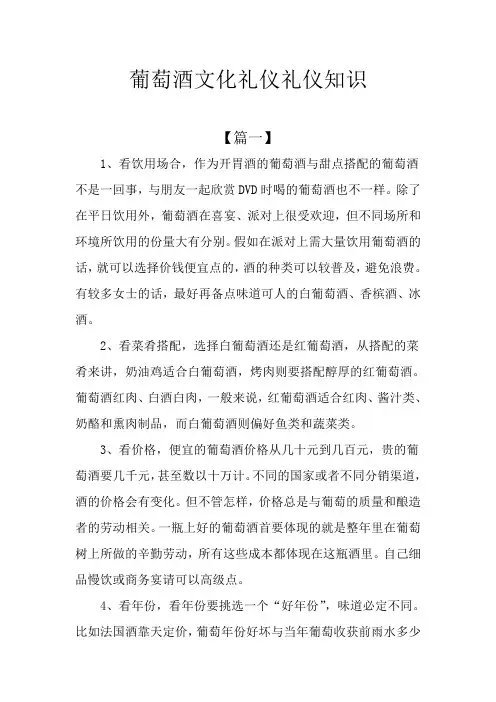 葡萄酒文化礼仪礼仪知识

【篇一】

1、看饮用场合，作为开胃酒的葡萄酒与甜点搭配的葡萄酒不是一回事，与朋友一起欣赏DVD时喝的葡萄酒也不一样。除了在平日饮用外，葡萄酒在喜宴、派对上很受欢迎，但不同场所和环境所饮用的份量大有分别。假如在派对上需大量饮用葡萄酒的话，就可以选择价钱便宜点的，酒的种类可以较普及，避免浪费。有较多女士的话，最好再备点味道可人的白葡萄酒、香槟酒、冰酒。

2、看菜肴搭配，选择白葡萄酒还是红葡萄酒，从搭配的菜肴来讲，奶油鸡适合白葡萄酒，烤肉则要搭配醇厚的红葡萄酒。葡萄酒红肉、白酒白肉，一般来说，红葡萄酒适合红肉、酱汁类、奶酪和熏肉制品，而白葡萄酒则偏好鱼类和蔬菜类。

3、看价格，便宜的葡萄酒价格从几十元到几百元，贵的葡萄酒要几千元，甚至数以十万计。不同的国家或者不同分销渠道，酒的价格会有变化。但不管怎样，价格总是与葡萄的质量和酿造者的劳动相关。一瓶上好的葡萄酒首要体现的就是整年里在葡萄树上所做的辛勤劳动，所有这些成本都体现在这瓶酒里。自己细品慢饮或商务宴请可以高级点。

4、看年份，看年份要挑选一个“好年份”，味道必定不同。比如法国酒靠天定价，葡萄年份好坏与当年葡萄收获前雨水多少